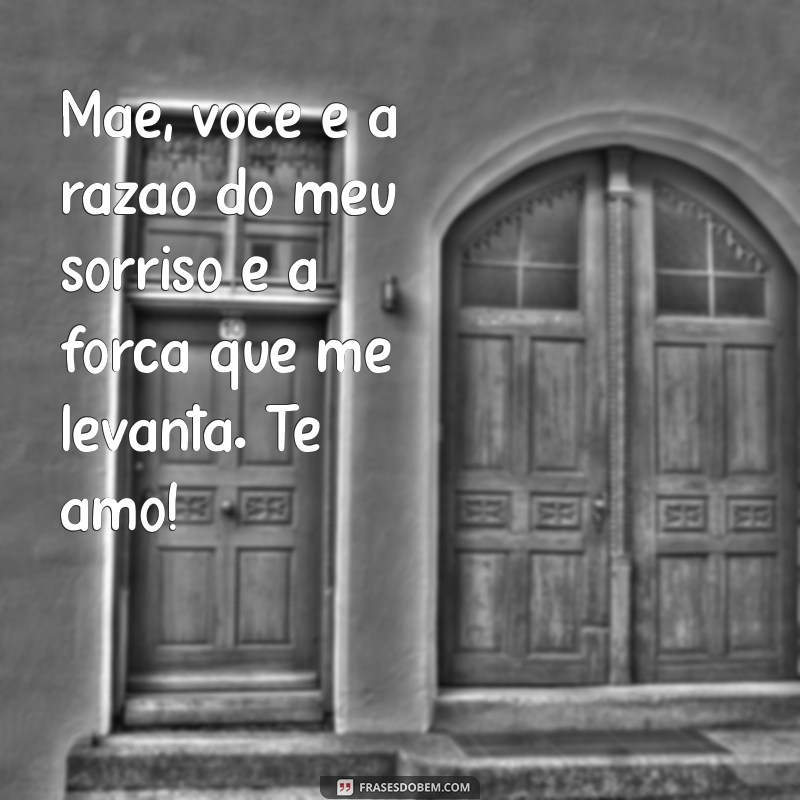 Mae, voce e a razao do meu sorriso e a forca que me levanta. Te amo!

FRASESDOBEM.COM